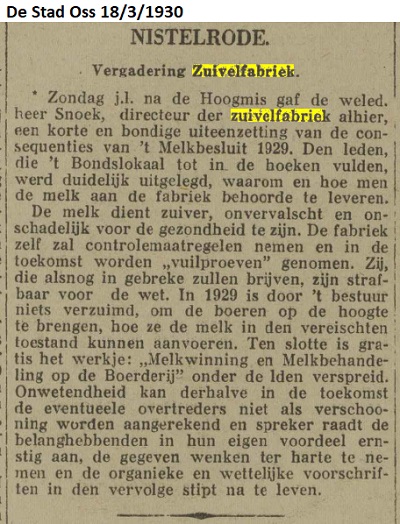 De Stad Oss 18/3/1930

NISTELRODE.

Vergadering Zuivelfabriek.

* Zondag j.l. na de Hoogmis gaf de weled. heer Snoek, directeur der zuivelfabriek alhier, een korte en bondige uiteenzetting van de consequenties van 't Melkbesluit 1929. Den leden, die 't Bondslokaal tot in de hoeken vulden, werd duidelijk uitgelegd, waarom en hoe men de melk aan de fabriek behoorde te leveren.

De melk dient zuiver, onvervalscht en onschadelijk voor de gezondheid te zijn. De fabriek zelf zal controlemaatregelen nemen en in de toekomst worden „vuilproeven" genomen. Zij, die alsnog in gebreke zullen brijven, zijn strafbaar voor de wet. In 1929 is door 't bestuur niets verzuimd, om de boeren op de hoogte te brengen, hoe ze de melk in den vereischten toestand kunnen aanvoeren. Ten slotte is gratis het werkje: „Melkwinning en Melkbehandeling op de Boerderij" onder de lden verspreid. Onwetendheid kan derhalve in de toekomst de eventueele overtreders niet als verschooning worden aangerekend en spreker raadt de belanghebbenden in hun eigen voordeel ernstig aan, de gegeven wenken ter harte te nemen en de organieke en wettelijke voorschriften in den vervolge stipt na te leven.